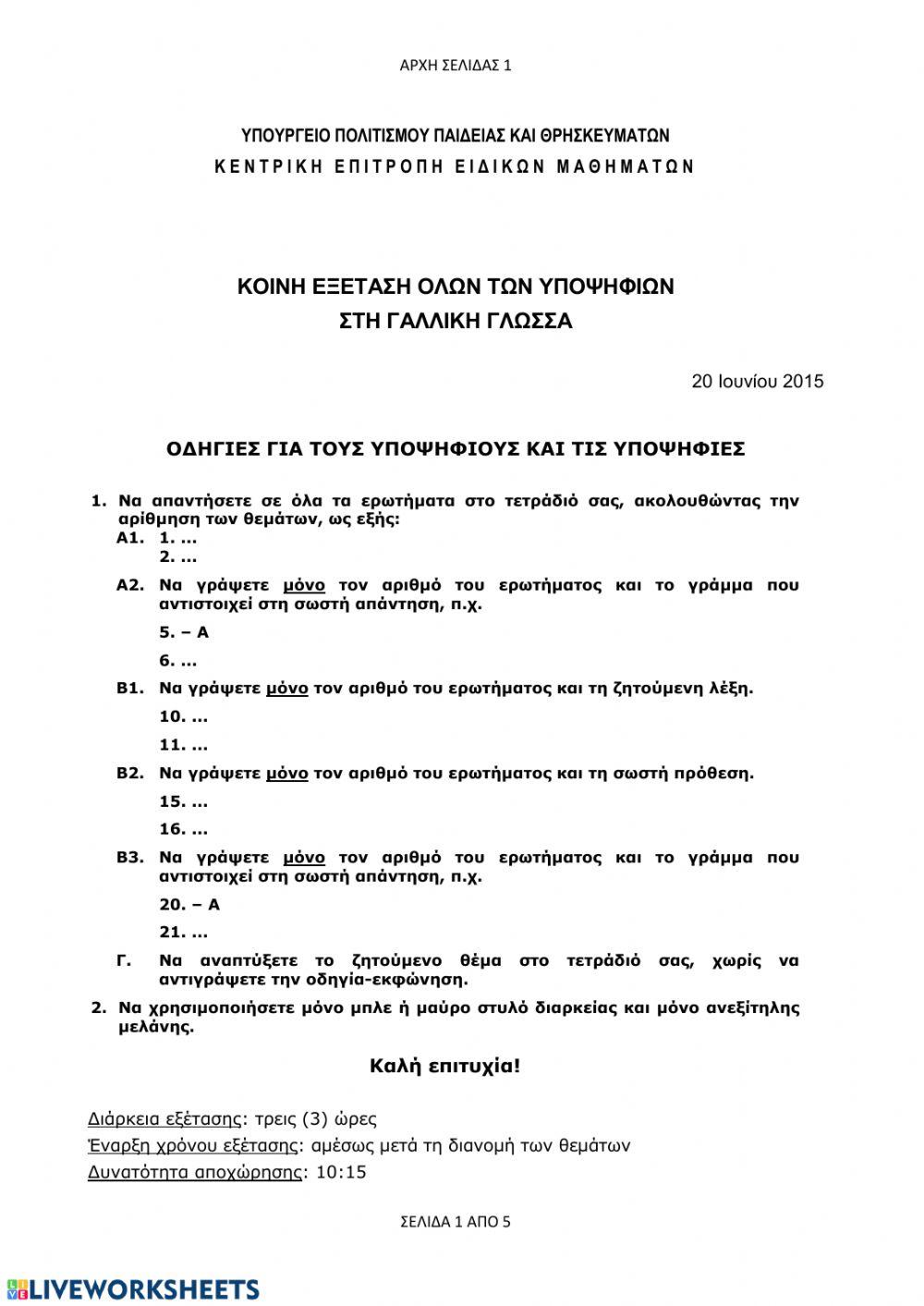 ΑΡΧΗ ΣΕΛΙΔΑΣ 1

ΥΠΟΥΡΓΕΙΟ ΠΟΛΙΤΙΣΜΟΥ ΠΑΙΔΕΙΑΣ ΚΑΙ ΘΡΗΣΚΕΥΜΑΤΩΝ
ΚΕΝΤΡΙΚΗ ΕΠΙΤΡΟΠΗ ΕΙΔΙΚΩΝ ΜΑΘΗΜΑΤΩΝ

ΚΟΙΝΗ ΕΞΕΤΑΣΗ ΟΛΩΝ ΤΩΝ ΥΠΟΨΗΦΙΩΝ
ΣΤΗ ΓΑΛΛΙΚΗ ΓΛΩΣΣΑ

20 Ιουνίου 2015

ΟΔΗΓΙΕΣ ΓΙΑ ΤΟΥΣ ΥΠΟΨΗΦΙΟΥΣ ΚΑΙ ΤΙΣ ΥΠΟΨΗΦΙΕΣ

1. Να απαντήσετε σε όλα τα ερωτήματα στο τετράδιό σας, ακολουθώντας την αρίθμηση των θεμάτων, ως εξής:
Α1. 1. ...
2. ...
Α2. Να γράψετε μόνο τον αριθμό του ερωτήματος και το γράμμα που αντιστοιχεί στη σωστή απάντηση, π.χ.
5. – Α
6. ...
Β1. Να γράψετε μόνο τον αριθμό του ερωτήματος και τη ζητούμενη λέξη.
10. ...
11. ...
Β2. Να γράψετε μόνο τον αριθμό του ερωτήματος και τη σωστή πρόθεση.
15. ...
16. ...
Β3. Να γράψετε μόνο τον αριθμό του ερωτήματος και το γράμμα που αντιστοιχεί στη σωστή απάντηση, π.χ.
20. – Α
21. ...
Γ. Να αναπτύξετε το ζητούμενο θέμα στο τετράδιό σας, χωρίς να αντιγράψετε την οδηγία-εκφώνηση.
2. Να χρησιμοποιήσετε μόνο μπλε ή μαύρο στυλό διαρκείας και μόνο ανεξίτηλης μελάνης.

Καλή επιτυχία!

Διάρκεια εξέτασης: τρεις (3) ώρες
Έναρξη χρόνου εξέτασης: αμέσως μετά τη διανομή των θεμάτων
Δυνατότητα αποχώρησης: 10:15

ΣΕΛΙΔΑ 1 ΑΠΟ 5

LIVEWORKSHEETS